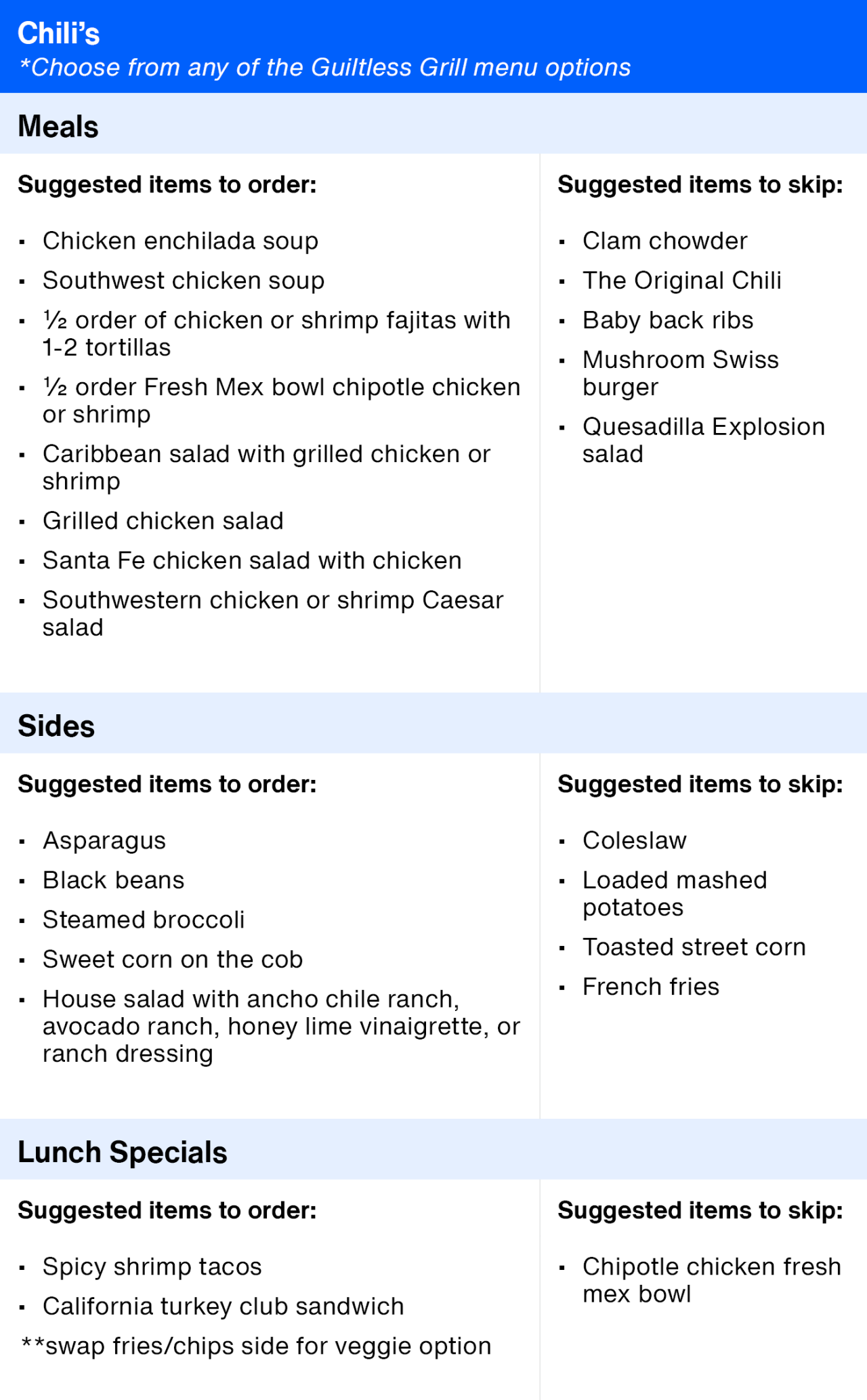 Chili's
*Choose from any of the Guiltless Grill menu options

Meals

Suggested items to order:

- Chicken enchilada soup
- Southwest chicken soup
- ½ order of chicken or shrimp fajitas with 1-2 tortillas
- ½ order Fresh Mex bowl chipotle chicken or shrimp
- Caribbean salad with grilled chicken or shrimp
- Grilled chicken salad
- Santa Fe chicken salad with chicken
- Southwestern chicken or shrimp Caesar salad

Suggested items to skip:

- Clam chowder
- The Original Chili
- Baby back ribs
- Mushroom Swiss burger
- Quesadilla Explosion salad

Sides

Suggested items to order:

- Asparagus
- Black beans
- Steamed broccoli
- Sweet corn on the cob
- House salad with ancho chile ranch, avocado ranch, honey lime vinaigrette, or ranch dressing

Suggested items to skip:

- Coleslaw
- Loaded mashed potatoes
- Toasted street corn
- French fries

Lunch Specials

Suggested items to order:

- Spicy shrimp tacos
- California turkey club sandwich

**swap fries/chips side for veggie option

Suggested items to skip:

- Chipotle chicken fresh mex bowl